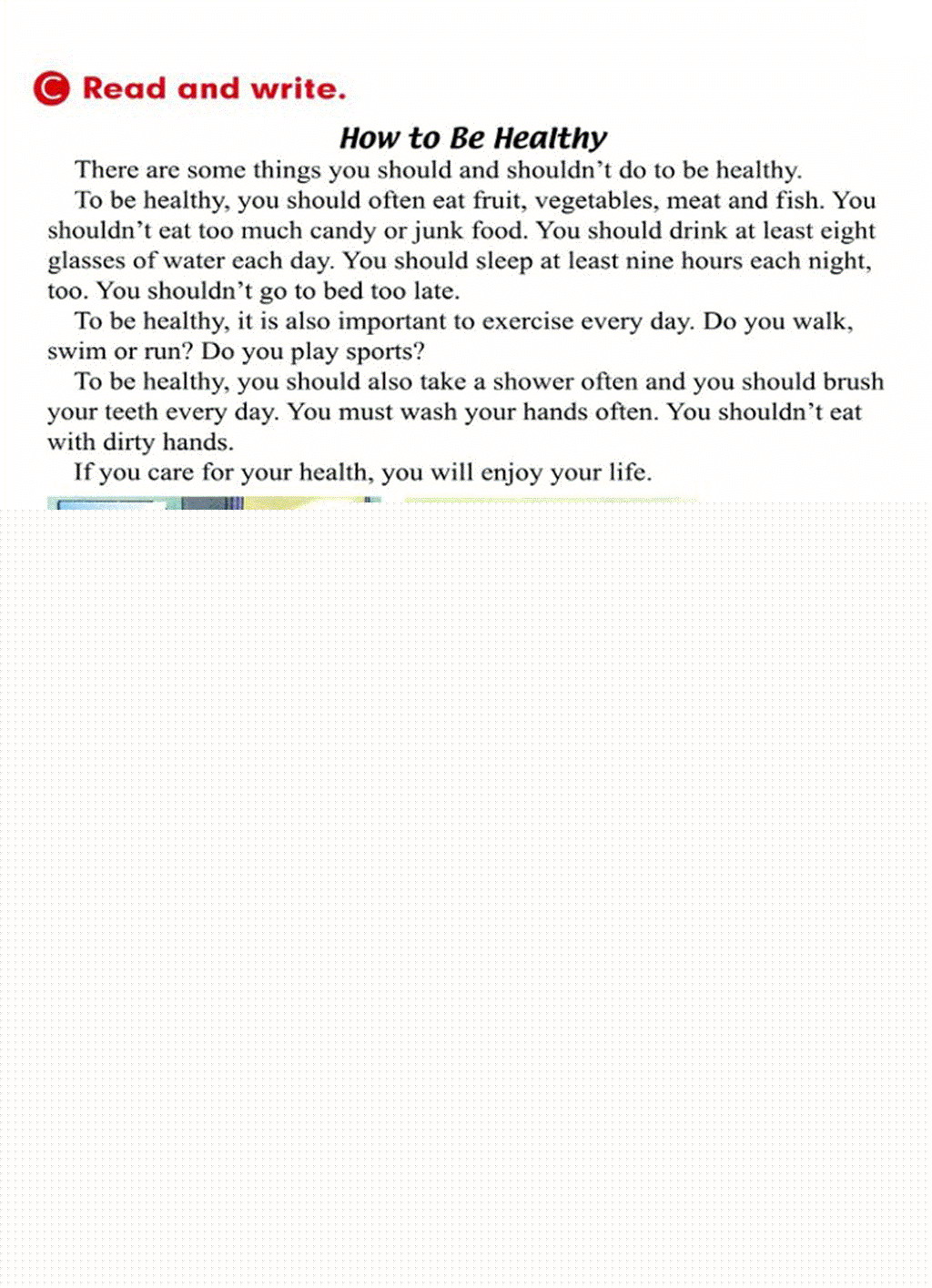 C Read and write.

How to Be Healthy

There are some things you should and shouldn't do to be healthy.

To be healthy, you should often eat fruit, vegetables, meat and fish. You shouldn't eat too much candy or junk food. You should drink at least eight glasses of water each day. You should sleep at least nine hours each night, too. You shouldn't go to bed too late.

To be healthy, it is also important to exercise every day. Do you walk, swim or run? Do you play sports?

To be healthy, you should also take a shower often and you should brush your teeth every day. You must wash your hands often. You shouldn't eat with dirty hands.

If you care for your health, you will enjoy your life.